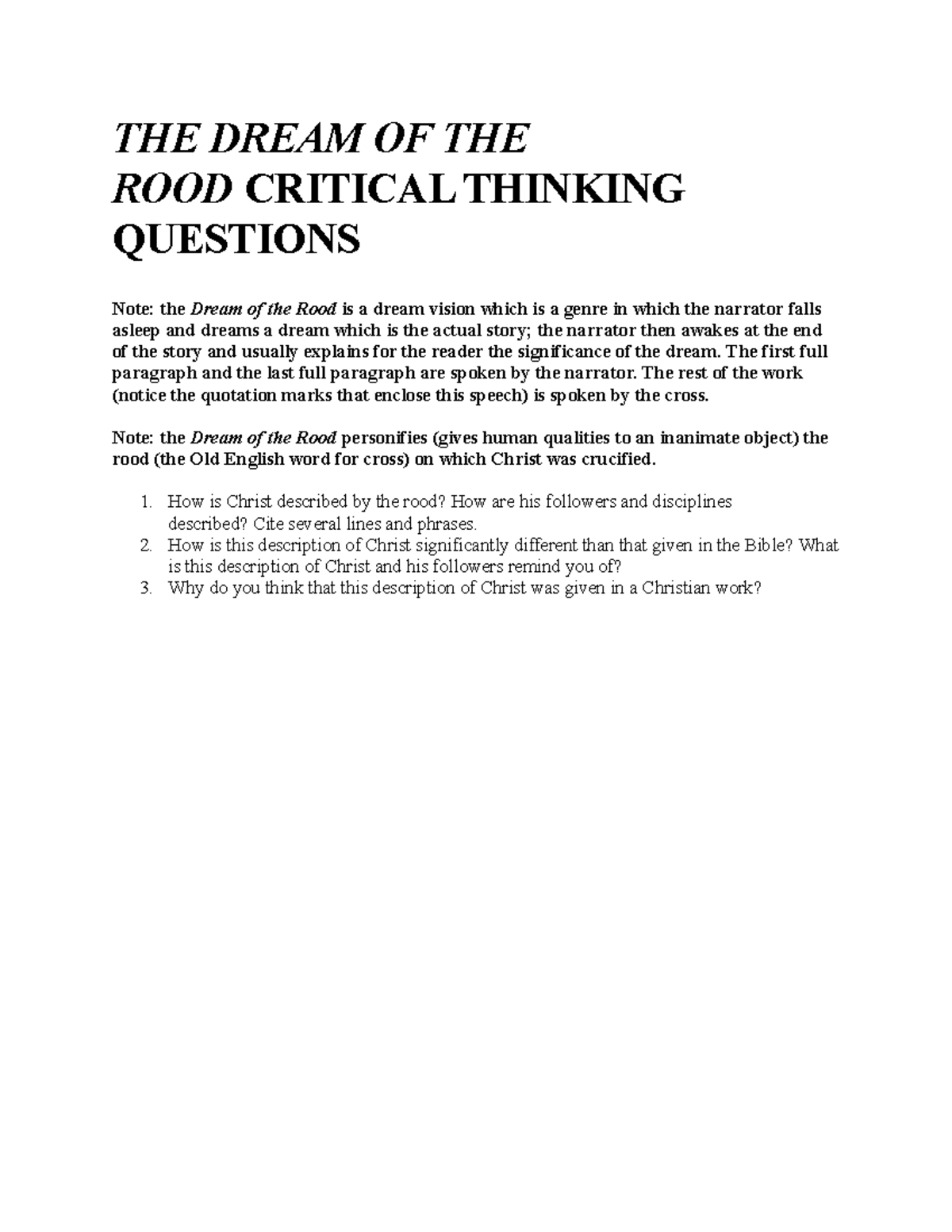 THE DREAM OF THE ROOD CRITICAL THINKING QUESTIONS

Note: the Dream of the Rood is a dream vision which is a genre in which the narrator falls asleep and dreams a dream which is the actual story; the narrator then awakes at the end of the story and usually explains for the reader the significance of the dream. The first full paragraph and the last full paragraph are spoken by the narrator. The rest of the work (notice the quotation marks that enclose this speech) is spoken by the cross.

Note: the Dream of the Rood personifies (gives human qualities to an inanimate object) the rood (the Old English word for cross) on which Christ was crucified.

1. How is Christ described by the rood? How are his followers and disciplines described? Cite several lines and phrases.
2. How is this description of Christ significantly different than that given in the Bible? What is this description of Christ and his followers remind you of?
3. Why do you think that this description of Christ was given in a Christian work?